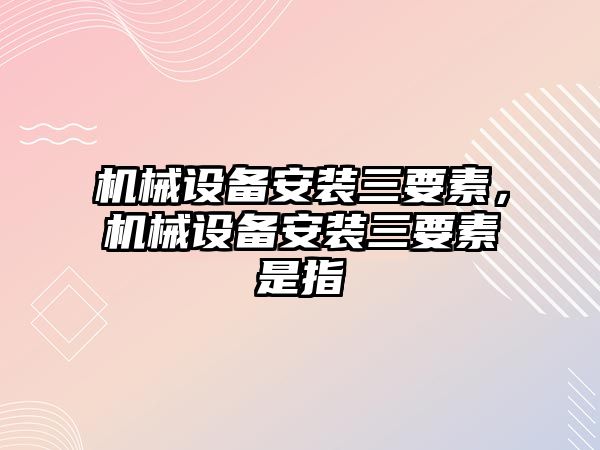 机械设备安装三要素，机械设备安装三要素是指